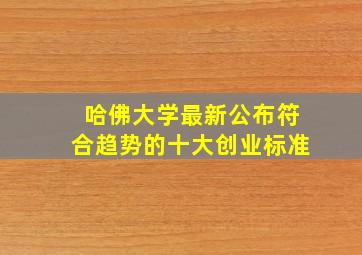 哈佛大学最新公布符合趋势的十大创业标准